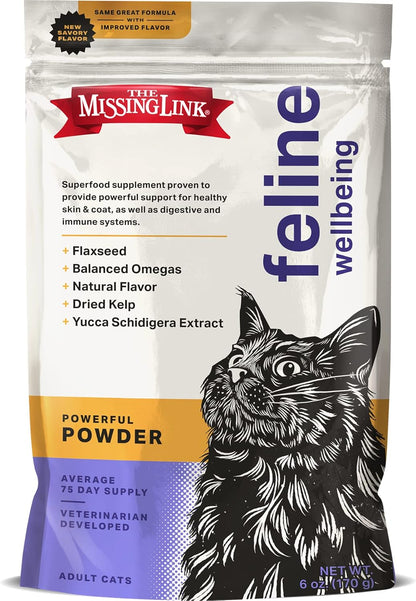 NEW SAVORY FLAVOR

SAME GREAT FORMULA WITH IMPROVED FLAVOR

THE MISSING LINK®

feline wellbeing

Superfood supplement proven to provide powerful support for healthy skin & coat, as well as digestive and immune systems.

+ Flaxseed
+ Balanced Omegas
+ Natural Flavor
+ Dried Kelp
+ Yucca Schidigera Extract

POWERFUL POWDER

AVERAGE 75 DAY SUPPLY

VETERINARIAN DEVELOPED

ADULT CATS

NET WT. 6 oz. (170 g)